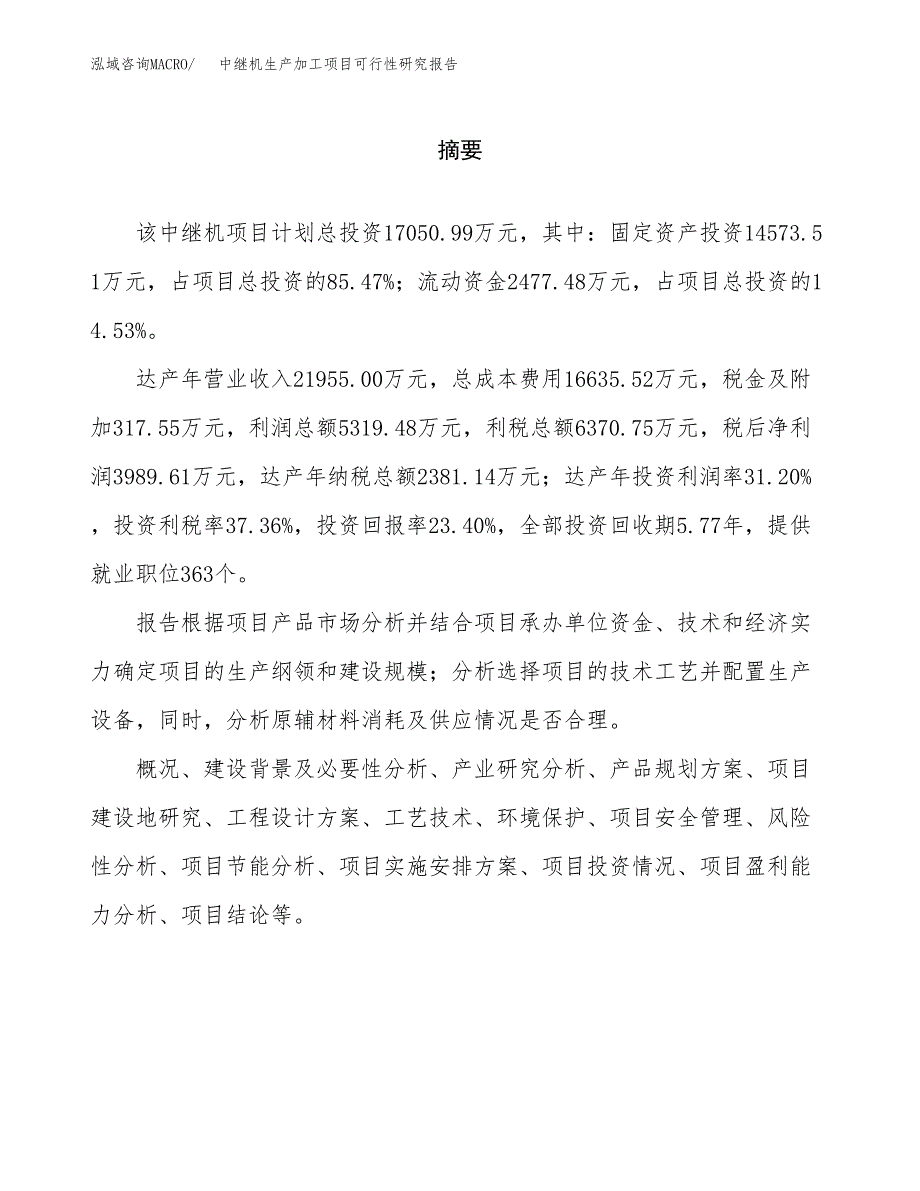 泓域咨询MACRO/　中继机生产加工项目可行性研究报告

摘要

该中继机项目计划总投资17050.99万元，其中：固定资产投资14573.51万元，占项目总投资的85.47%；流动资金2477.48万元，占项目总投资的14.53%。

达产年营业收入21955.00万元，总成本费用16635.52万元，税金及附加317.55万元，利润总额5319.48万元，利税总额6370.75万元，税后净利润3989.61万元，达产年纳税总额2381.14万元；达产年投资利润率31.20%，投资利税率37.36%，投资回报率23.40%，全部投资回收期5.77年，提供就业职位363个。

报告根据项目产品市场分析并结合项目承办单位资金、技术和经济实力确定项目的生产纲领和建设规模；分析选择项目的技术工艺并配置生产设备，同时，分析原辅材料消耗及供应情况是否合理。

概况、建设背景及必要性分析、产业研究分析、产品规划方案、项目建设地研究、工程设计方案、工艺技术、环境保护、项目安全管理、风险性分析、项目节能分析、项目实施安排方案、项目投资情况、项目盈利能力分析、项目结论等。